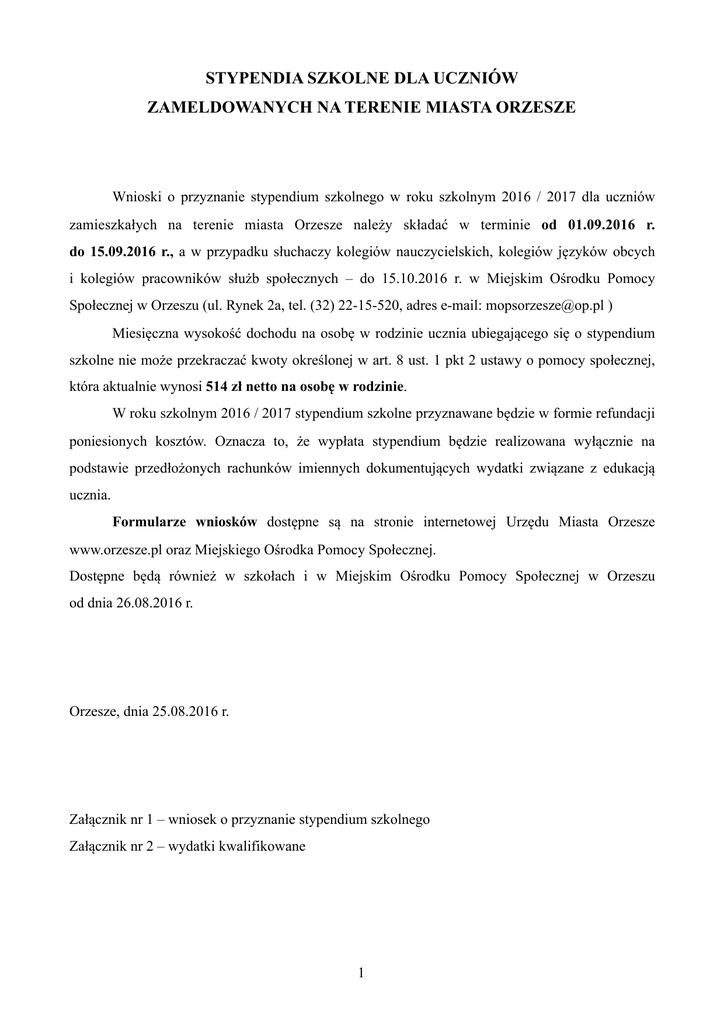 STYPENDIA SZKOLNE DLA UCZNIÓW
ZAMELDOWANYCH NA TERENIE MIASTA ORZESZE

Wnioski o przyznanie stypendium szkolnego w roku szkolnym 2016 / 2017 dla uczniów zamieszkałych na terenie miasta Orzesze należy składać w terminie od 01.09.2016 r. do 15.09.2016 r., a w przypadku słuchaczy kolegiów nauczycielskich, kolegiów języków obcych i kolegiów pracowników służb społecznych – do 15.10.2016 r. w Miejskim Ośrodku Pomocy Społecznej w Orzeszu (ul. Rynek 2a, tel. (32) 22-15-520, adres e-mail: mopsorzesze@op.pl )

Miesięczna wysokość dochodu na osobę w rodzinie ucznia ubiegającego się o stypendium szkolne nie może przekraczać kwoty określonej w art. 8 ust. 1 pkt 2 ustawy o pomocy społecznej, która aktualnie wynosi 514 zł netto na osobę w rodzinie.

W roku szkolnym 2016 / 2017 stypendium szkolne przyznawane będzie w formie refundacji poniesionych kosztów. Oznacza to, że wypłata stypendium będzie realizowana wyłącznie na podstawie przedłożonych rachunków imiennych dokumentujących wydatki związane z edukacją ucznia.

Formularze wniosków dostępne są na stronie internetowej Urzędu Miasta Orzesze www.orzesze.pl oraz Miejskiego Ośrodka Pomocy Społecznej.
Dostępne będą również w szkołach i w Miejskim Ośrodku Pomocy Społecznej w Orzeszu od dnia 26.08.2016 r.

Orzesze, dnia 25.08.2016 r.

Załącznik nr 1 – wniosek o przyznanie stypendium szkolnego
Załącznik nr 2 – wydatki kwalifikowane

1